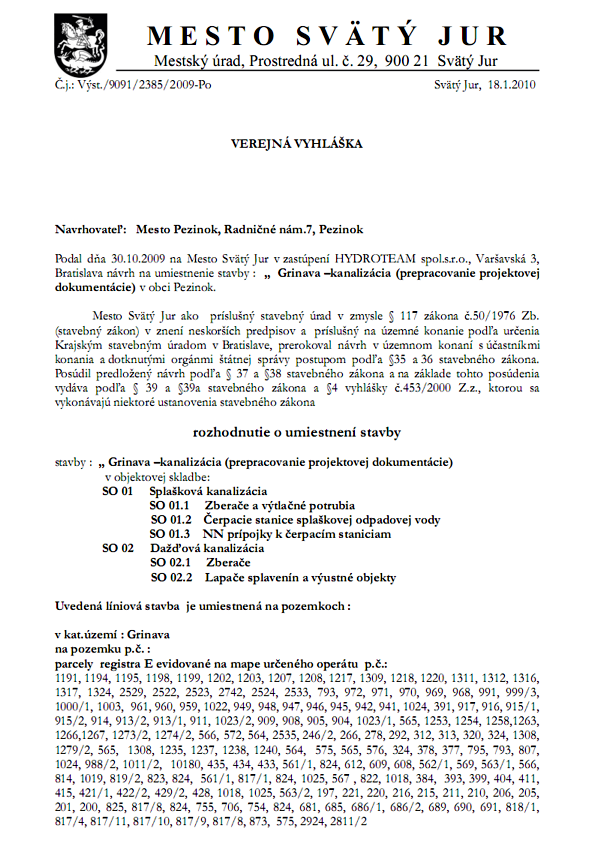 MESTO SVÄTÝ JUR
Mestský úrad, Prostredná ul. č. 29, 900 21 Svätý Jur

Č.j.: Výst./9091/2385/2009-Po

Svätý Jur, 18.1.2010

VEREJNÁ VYHLÁŠKA

Navrhovateľ: Mesto Pezinok, Radničné nám.7, Pezinok

Podal dňa 30.10.2009 na Mesto Svätý Jur v zastúpení HYDROTEAM spol.s.r.o., Varšavská 3, Bratislava návrh na umiestnenie stavby : „ Grinava –kanalizácia (prepracovanie projektovej dokumentácie) v obci Pezinok.

Mesto Svätý Jur ako príslušný stavebný úrad v zmysle § 117 zákona č.50/1976 Zb. (stavebný zákon) v znení neskorších predpisov a príslušný na územné konanie podľa určenia Krajským stavebným úradom v Bratislave, prerokoval návrh v územnom konaní s účastníkmi konania a dotknutými orgánmi štátnej správy postupom podľa §35 a 36 stavebného zákona. Posúdil predložený návrh podľa § 37 a §38 stavebného zákona a na základe tohto posúdenia vydáva podľa § 39 a §39a stavebného zákona a §4 vyhlášky č.453/2000 Z.z., ktorou sa vykonávajú niektoré ustanovenia stavebného zákona

rozhodnutie o umiestnení stavby

stavby : „ Grinava –kanalizácia (prepracovanie projektovej dokumentácie)
v objektovej skladbe:
SO 01 Splašková kanalizácia
SO 01.1 Zberače a výtlačné potrubia
SO 01.2 Čerpacie stanice splaškovej odpadovej vody
SO 01.3 NN prípojky k čerpacím staniciam
SO 02 Dažďová kanalizácia
SO 02.1 Zberače
SO 02.2 Lapače splavenín a výustné objekty

Uvedená líniová stavba je umiestnená na pozemkoch :

v kat.území : Grinava
na pozemku p.č. :
parcely registra E evidované na mape určeného operátu p.č.:
1191, 1194, 1195, 1198, 1199, 1202, 1203, 1207, 1208, 1217, 1309, 1218, 1220, 1311, 1312, 1316, 1317, 1324, 2529, 2522, 2523, 2742, 2524, 2533, 793, 972, 971, 970, 969, 968, 991, 999/3, 1000/1, 1003, 961, 960, 959, 1022, 949, 948, 947, 946, 945, 942, 941, 1024, 391, 917, 916, 915/1, 915/2, 914, 913/2, 913/1, 911, 1023/2, 909, 908, 905, 904, 1023/1, 565, 1253, 1254, 1258,1263, 1266,1267, 1273/2, 1274/2, 566, 572, 564, 2535, 246/2, 266, 278, 292, 312, 313, 320, 324, 1308, 1279/2, 565, 1308, 1235, 1237, 1238, 1240, 564, 575, 565, 576, 324, 378, 377, 795, 793, 807, 1024, 988/2, 1011/2, 10180, 435, 434, 433, 561/1, 824, 612, 609, 608, 562/1, 569, 563/1, 566, 814, 1019, 819/2, 823, 824, 561/1, 817/1, 824, 1025, 567 , 822, 1018, 384, 393, 399, 404, 411, 415, 421/1, 422/2, 429/2, 428, 1018, 1025, 563/2, 197, 221, 220, 216, 215, 211, 210, 206, 205, 201, 200, 825, 817/8, 824, 755, 706, 754, 824, 681, 685, 686/1, 686/2, 689, 690, 691, 818/1, 817/4, 817/11, 817/10, 817/9, 817/8, 873, 575, 2924, 2811/2